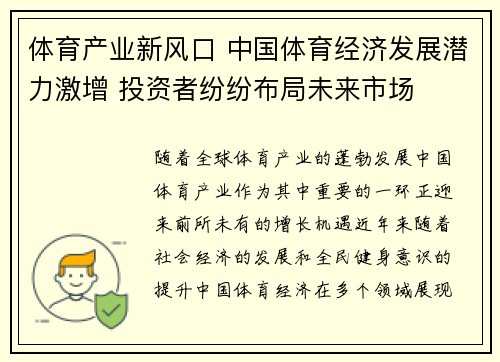 体育产业新风口 中国体育经济发展潜力激增 投资者纷纷布局未来市场

随着全球体育产业的蓬勃发展中国体育产业作为其中重要的一环正迎来前所未有的增长机遇近年来随着社会经济的发展和全民健身意识的提升中国体育经济在多个领域展现